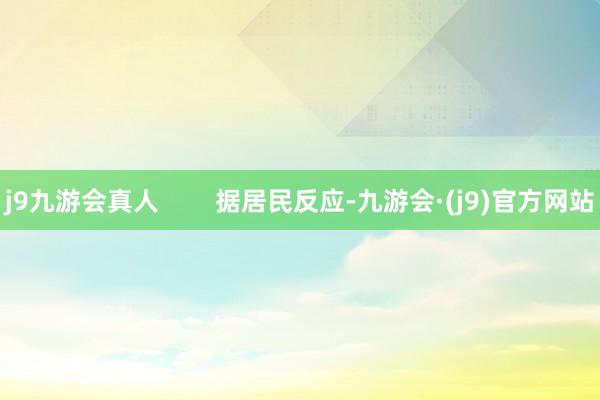 j9九游会真人　　据居民反应-九游会·(j9)官方网站